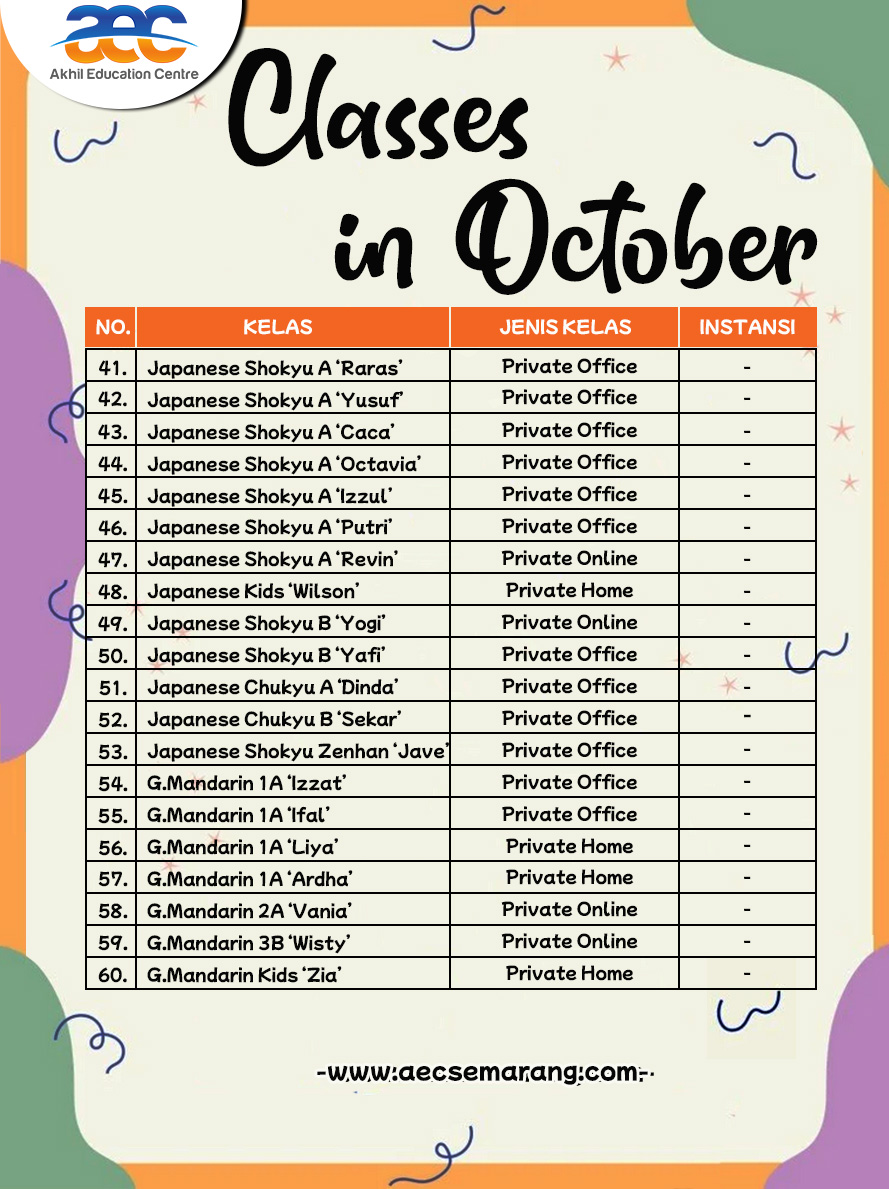 aec
Akhil Education Centre

Classes in October

| NO. | KELAS | JENIS KELAS | INSTANSI |
|---|---|---|---|
| 41. | Japanese Shokyu A 'Raras' | Private Office | - |
| 42. | Japanese Shokyu A 'Yusuf' | Private Office | - |
| 43. | Japanese Shokyu A 'Caca' | Private Office | - |
| 44. | Japanese Shokyu A 'Octavia' | Private Office | - |
| 45. | Japanese Shokyu A 'Izzul' | Private Office | - |
| 46. | Japanese Shokyu A 'Putri' | Private Office | - |
| 47. | Japanese Shokyu A 'Revin' | Private Online | - |
| 48. | Japanese Kids 'Wilson' | Private Home | - |
| 49. | Japanese Shokyu B 'Yogi' | Private Online | - |
| 50. | Japanese Shokyu B 'Yafi' | Private Office | - |
| 51. | Japanese Chukyu A 'Dinda' | Private Office | - |
| 52. | Japanese Chukyu B 'Sekar' | Private Office | - |
| 53. | Japanese Shokyu Zenhan 'Jave' | Private Office | - |
| 54. | G.Mandarin 1A 'Izzat' | Private Office | - |
| 55. | G.Mandarin 1A 'Ifal' | Private Office | - |
| 56. | G.Mandarin 1A 'Liya' | Private Home | - |
| 57. | G.Mandarin 1A 'Ardha' | Private Home | - |
| 58. | G.Mandarin 2A 'Vania' | Private Online | - |
| 59. | G.Mandarin 3B 'Wisty' | Private Online | - |
| 60. | G.Mandarin Kids 'Zia' | Private Home | - |

-www.aecsemarang.com-